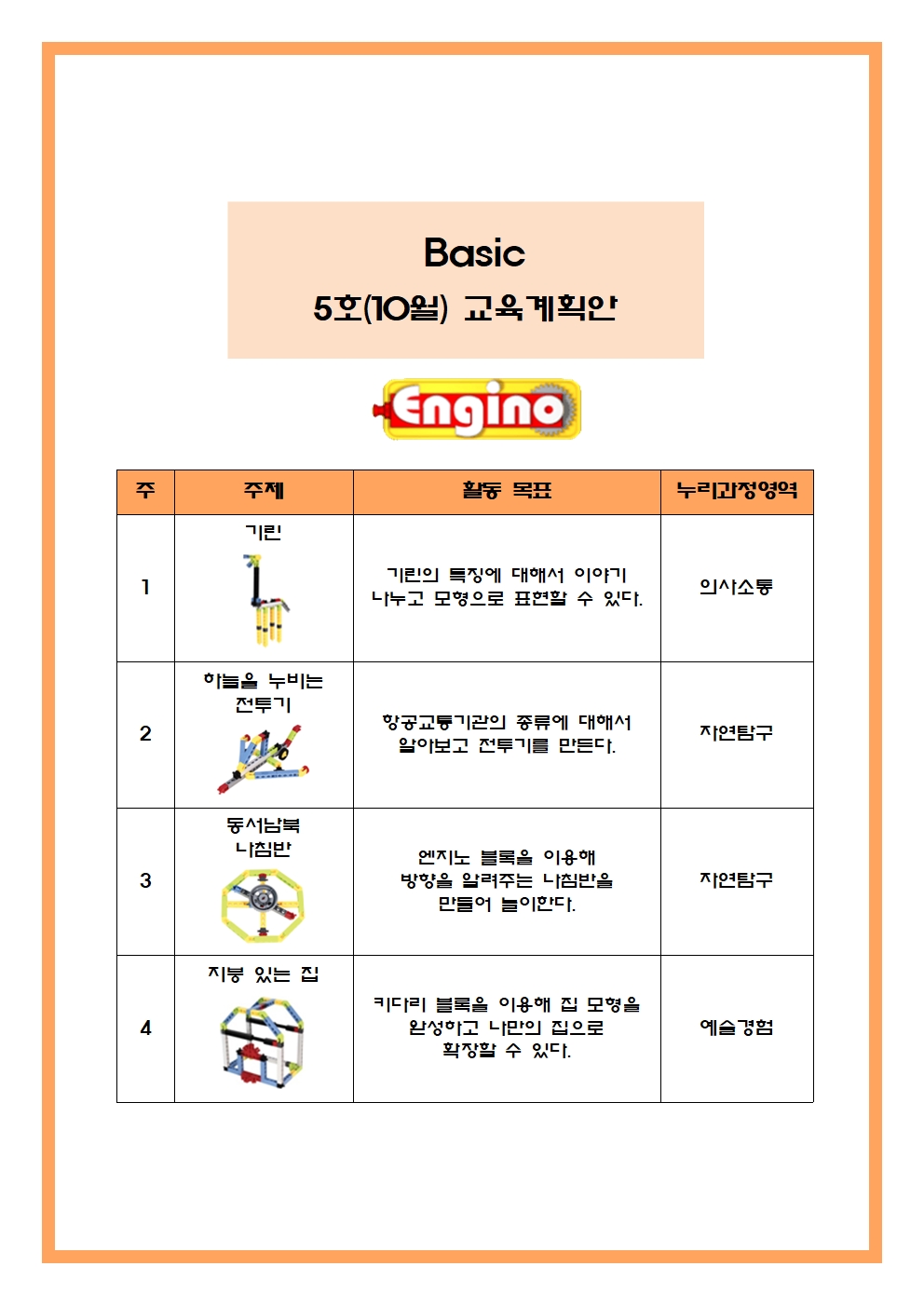 Basic
5호(10월) 교육계획안

Engino

| 주 | 주제 | 활동 목표 | 누리과정영역 |
|---|---|---|---|
| 1 | 기린 | 기린의 특징에 대해서 이야기 나누고 모형으로 표현할 수 있다. | 의사소통 |
| 2 | 하늘을 누비는 전투기 | 항공교통기관의 종류에 대해서 알아보고 전투기를 만든다. | 자연탐구 |
| 3 | 동서남북 나침반 | 엔지노 블록을 이용해 방향을 알려주는 나침반을 만들어 놀이한다. | 자연탐구 |
| 4 | 지붕 있는 집 | 키다리 블록을 이용해 집 모형을 완성하고 나만의 집으로 확장할 수 있다. | 예술경험 |